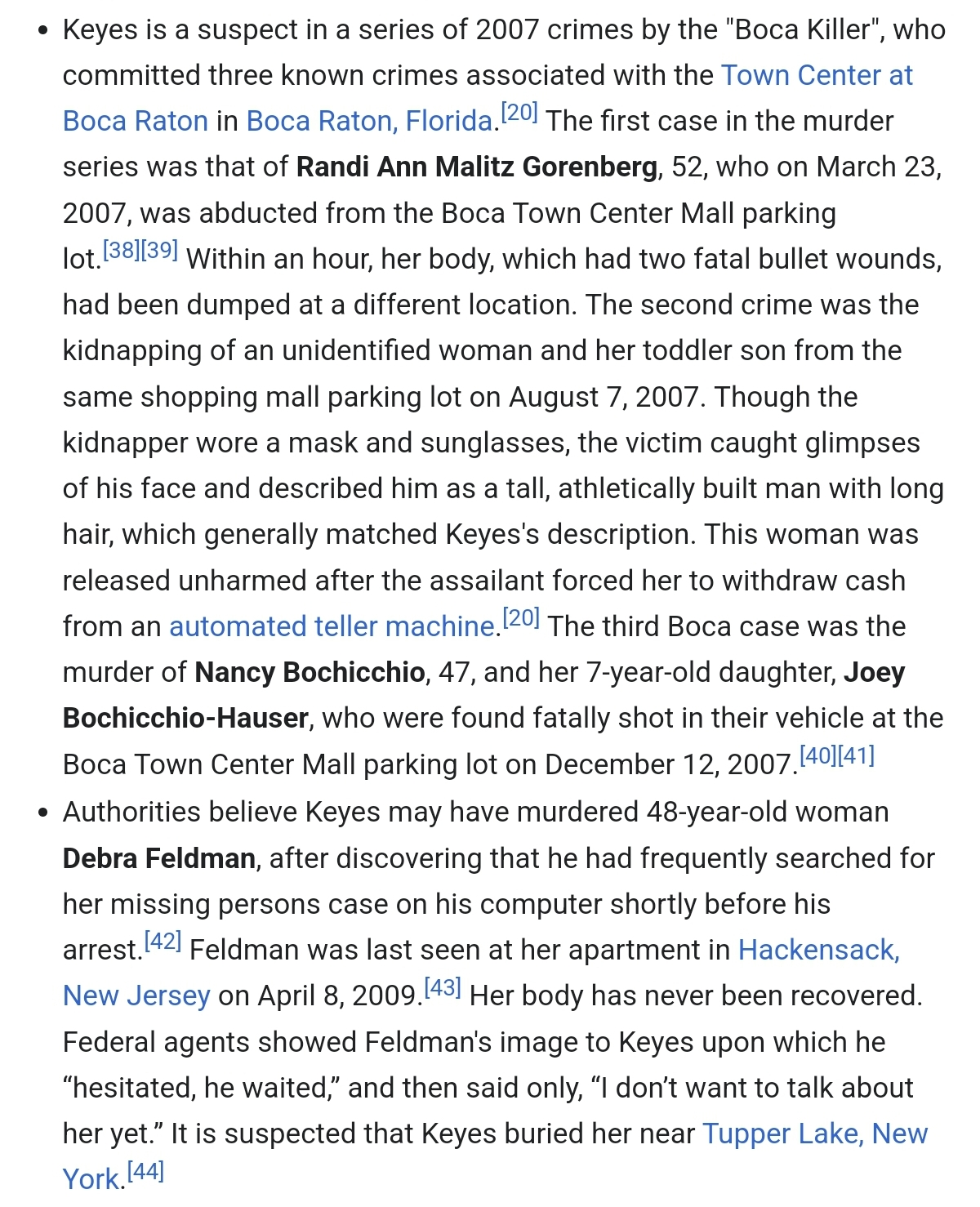 • Keyes is a suspect in a series of 2007 crimes by the "Boca Killer", who committed three known crimes associated with the Town Center at Boca Raton in Boca Raton, Florida.[20] The first case in the murder series was that of Randi Ann Malitz Gorenberg, 52, who on March 23, 2007, was abducted from the Boca Town Center Mall parking lot.[38][39] Within an hour, her body, which had two fatal bullet wounds, had been dumped at a different location. The second crime was the kidnapping of an unidentified woman and her toddler son from the same shopping mall parking lot on August 7, 2007. Though the kidnapper wore a mask and sunglasses, the victim caught glimpses of his face and described him as a tall, athletically built man with long hair, which generally matched Keyes's description. This woman was released unharmed after the assailant forced her to withdraw cash from an automated teller machine.[20] The third Boca case was the murder of Nancy Bochicchio, 47, and her 7-year-old daughter, Joey Bochicchio-Hauser, who were found fatally shot in their vehicle at the Boca Town Center Mall parking lot on December 12, 2007.[40][41]

• Authorities believe Keyes may have murdered 48-year-old woman Debra Feldman, after discovering that he had frequently searched for her missing persons case on his computer shortly before his arrest.[42] Feldman was last seen at her apartment in Hackensack, New Jersey on April 8, 2009.[43] Her body has never been recovered. Federal agents showed Feldman's image to Keyes upon which he “hesitated, he waited,” and then said only, “I don’t want to talk about her yet.” It is suspected that Keyes buried her near Tupper Lake, New York.[44]